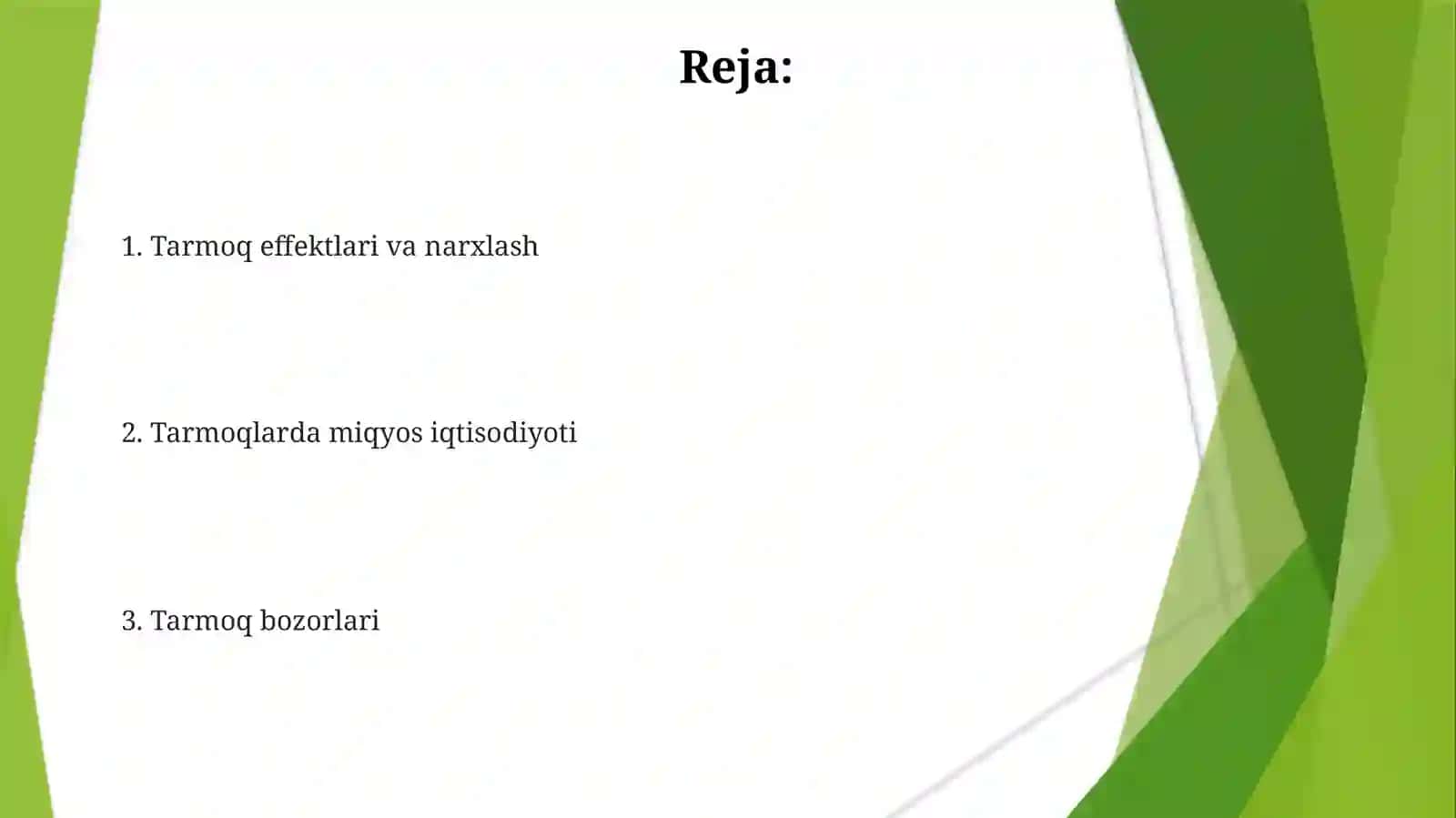 Reja:

1. Tarmoq effektlari va narxlash

2. Tarmoqlarda miqyos iqtisodiyoti

3. Tarmoq bozorlari